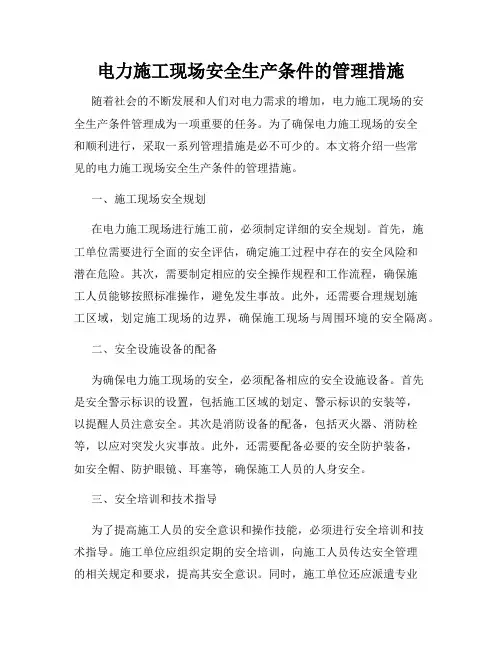 电力施工现场安全生产条件的管理措施

随着社会的不断发展和人们对电力需求的增加，电力施工现场的安全生产条件管理成为一项重要的任务。为了确保电力施工现场的安全和顺利进行，采取一系列管理措施是必不可少的。本文将介绍一些常见的电力施工现场安全生产条件的管理措施。

一、施工现场安全规划

在电力施工现场进行施工前，必须制定详细的安全规划。首先，施工单位需要进行全面的安全评估，确定施工过程中存在的安全风险和潜在危险。其次，需要制定相应的安全操作规程和工作流程，确保施工人员能够按照标准操作，避免发生事故。此外，还需要合理规划施工区域，划定施工现场的边界，确保施工现场与周围环境的安全隔离。

二、安全设施设备的配备

为确保电力施工现场的安全，必须配备相应的安全设施设备。首先是安全警示标识的设置，包括施工区域的划定、警示标识的安装等，以提醒人员注意安全。其次是消防设备的配备，包括灭火器、消防栓等，以应对突发火灾事故。此外，还需要配备必要的安全防护装备，如安全帽、防护眼镜、耳塞等，确保施工人员的人身安全。

三、安全培训和技术指导

为了提高施工人员的安全意识和操作技能，必须进行安全培训和技术指导。施工单位应组织定期的安全培训，向施工人员传达安全管理的相关规定和要求，提高其安全意识。同时，施工单位还应派遣专业